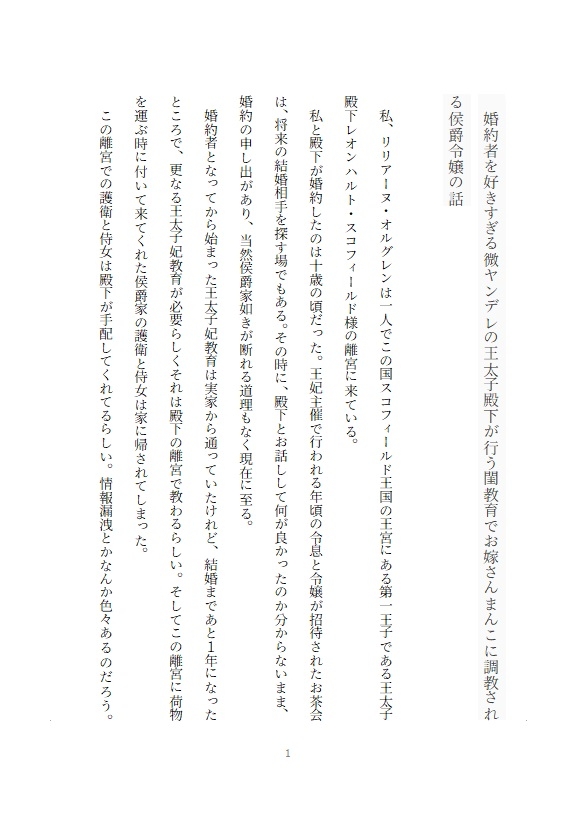 婚約者を好きすぎる微ヤンデレの王太子殿下が行う閨教育でお嫁さんまんこに調教される侯爵令嬢の話

私、リリアーヌ・オルグレンは一人でこの国スコフィールド王国の王宮にある第一王子である王太子殿下レオンハルト・スコフィールド様の離宮に来ている。

私と殿下が婚約したのは十歳の頃だった。王妃主催で行われる年頃の令息と令嬢が招待されたお茶会は、将来の結婚相手を探す場でもある。その時に、殿下とお話しして何が良かったのか分からないまま、婚約の申し出があり、当然侯爵家如きが断れる道理もなく現在に至る。

婚約者となってから始まった王太子妃教育は実家から通っていたけれど、結婚まであと1年になったところで、更なる王太子妃教育が必要らしくそれは殿下の離宮で教わるらしい。そしてこの離宮に荷物を運ぶ時に付いて来てくれた侯爵家の護衛と侍女は家に帰されてしまった。

この離宮での護衛と侍女は殿下が手配してくれてるらしい。情報漏洩とかなんか色々あるのだろう。

1